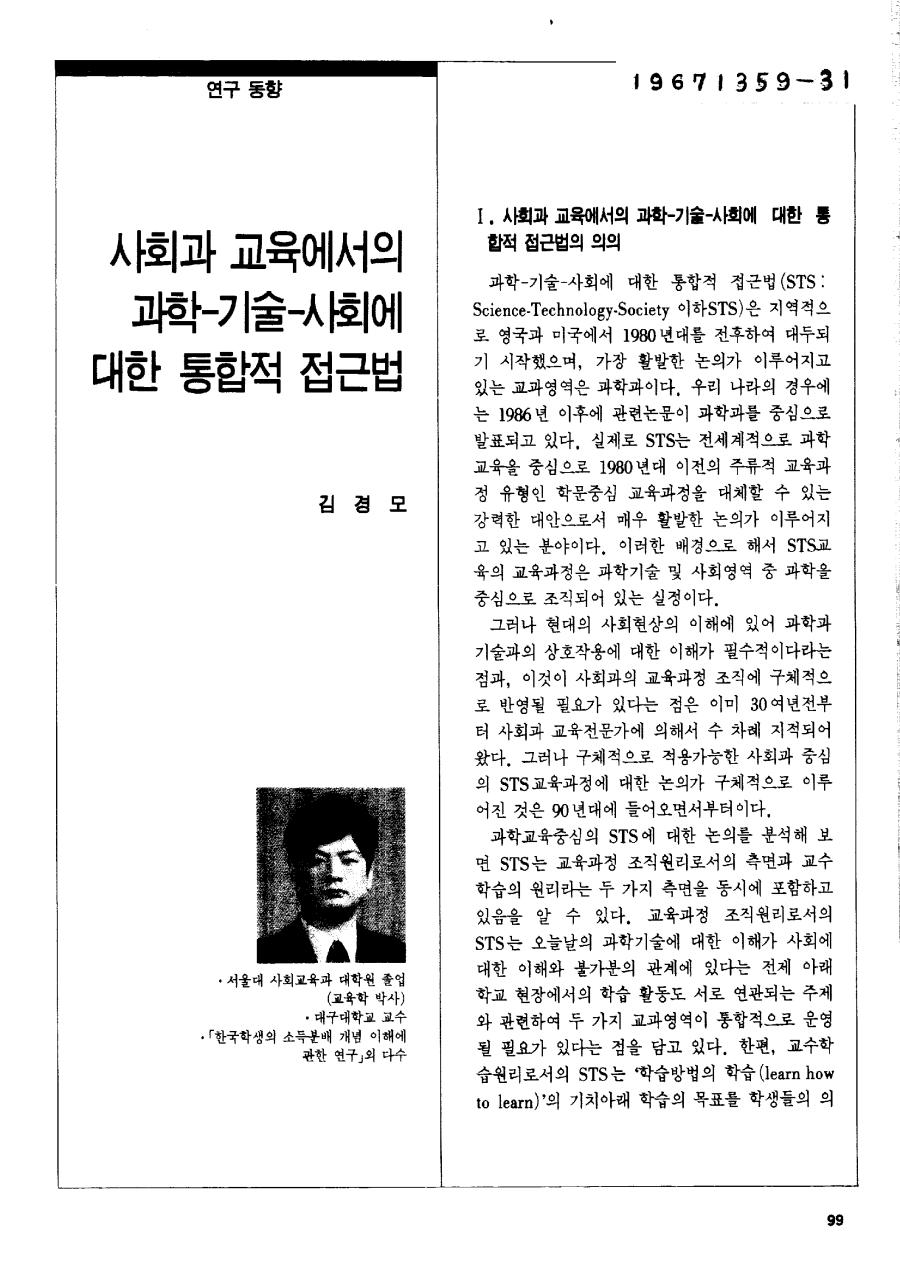 연구 동향

19671359-31

사회과 교육에서의 과학-기술-사회에 대한 통합적 접근법

김 경 모

· 서울대 사회교육과 대학원 졸업 (교육학 박사)
· 대구대학교 교수
· 「한국학생의 소득분배 개념 이해에 관한 연구」외 다수

Ⅰ. 사회과 교육에서의 과학-기술-사회에 대한 통합적 접근법의 의의

과학-기술-사회에 대한 통합적 접근법(STS : Science-Technology-Society 이하STS)은 지역적으로 영국과 미국에서 1980년대를 전후하여 대두되기 시작했으며, 가장 활발한 논의가 이루어지고 있는 교과영역은 과학과이다. 우리 나라의 경우에는 1986년 이후에 관련논문이 과학과를 중심으로 발표되고 있다. 실제로 STS는 전세계적으로 과학교육을 중심으로 1980년대 이전의 주류적 교육과정 유형인 학문중심 교육과정을 대체할 수 있는 강력한 대안으로서 매우 활발한 논의가 이루어지고 있는 분야이다. 이러한 배경으로 해서 STS교육의 교육과정은 과학기술 및 사회영역 중 과학을 중심으로 조직되어 있는 실정이다.

그러나 현대의 사회현상의 이해에 있어 과학과 기술과의 상호작용에 대한 이해가 필수적이다라는 점과, 이것이 사회과의 교육과정 조직에 구체적으로 반영될 필요가 있다는 점은 이미 30여년전부터 사회과 교육전문가에 의해서 수 차례 지적되어 왔다. 그러나 구체적으로 적용가능한 사회과 중심의 STS교육과정에 대한 논의가 구체적으로 이루어진 것은 90년대에 들어오면서부터이다.

과학교육중심의 STS에 대한 논의를 분석해 보면 STS는 교육과정 조직원리로서의 측면과 교수학습의 원리라는 두 가지 측면을 동시에 포함하고 있음을 알 수 있다. 교육과정 조직원리로서의 STS는 오늘날의 과학기술에 대한 이해가 사회에 대한 이해와 불가분의 관계에 있다는 전제 아래 학교 현장에서의 학습 활동도 서로 연관되는 주제와 관련하여 두 가지 교과영역이 통합적으로 운영될 필요가 있다는 점을 담고 있다. 한편, 교수학습원리로서의 STS는 '학습방법의 학습(learn how to learn)'의 기치아래 학습의 목표를 학생들의 의

99